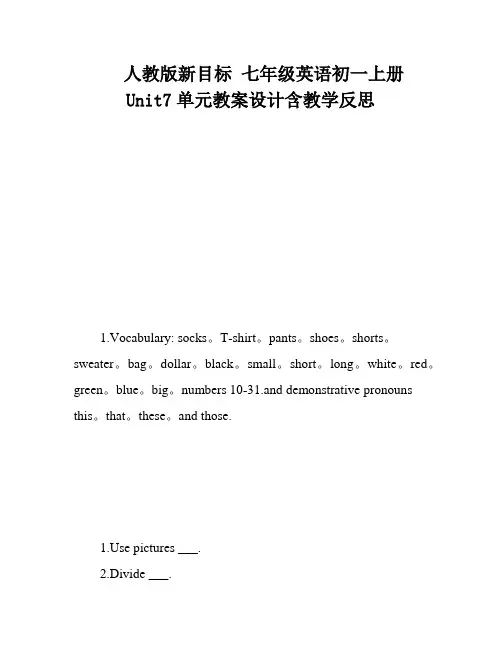 人教版新目标 七年级英语初一上册
Unit7 单元教案设计含教学反思

1.Vocabulary: socks。T-shirt。pants。shoes。shorts。sweater。bag。dollar。black。small。short。long。white。red。green。blue。big。numbers 10-31.and demonstrative pronouns this。that。these。and those.

1.Use pictures ___.
2.Divide ___.